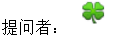 提问者：